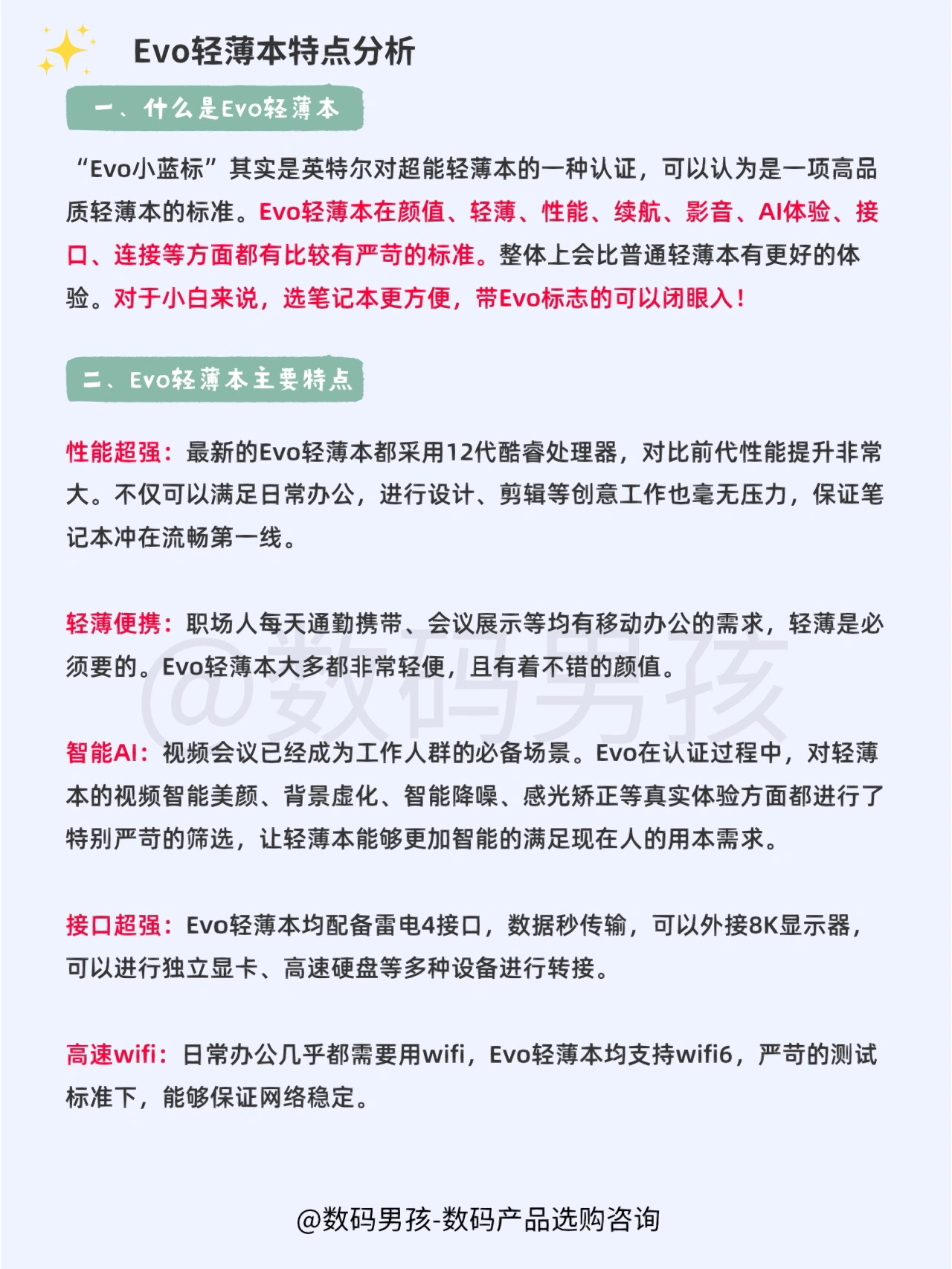 Evo轻薄本特点分析

一、什么是Evo轻薄本

“Evo小蓝标”其实是英特尔对超能轻薄本的一种认证，可以认为是一项高品质轻薄本的标准。Evo轻薄本在颜值、轻薄、性能、续航、影音、AI体验、接口、连接等方面都有比较有严苛的标准。整体上会比普通轻薄本有更好的体验。对于小白来说，选笔记本更方便，带Evo标志的可以闭眼入！

二、Evo轻薄本主要特点

性能超强：最新的Evo轻薄本都采用12代酷睿处理器，对比前代性能提升非常大。不仅可以满足日常办公，进行设计、剪辑等创意工作也毫无压力，保证笔记本冲在流畅第一线。

轻薄便携：职场人每天通勤携带、会议展示等均有移动办公的需求，轻薄是必须要的。Evo轻薄本大多都非常轻便，且有着不错的颜值。

@数码男孩

智能AI：视频会议已经成为工作人群的必备场景。Evo在认证过程中，对轻薄本的视频智能美颜、背景虚化、智能降噪、感光矫正等真实体验方面都进行了特别严苛的筛选，让轻薄本能够更加智能的满足现在人的用本需求。

接口超强：Evo轻薄本均配备雷电4接口，数据秒传输，可以外接8K显示器，可以进行独立显卡、高速硬盘等多种设备进行转接。

高速wifi：日常办公几乎都需要用wifi，Evo轻薄本均支持wifi6，严苛的测试标准下，能够保证网络稳定。

@数码男孩-数码产品选购咨询